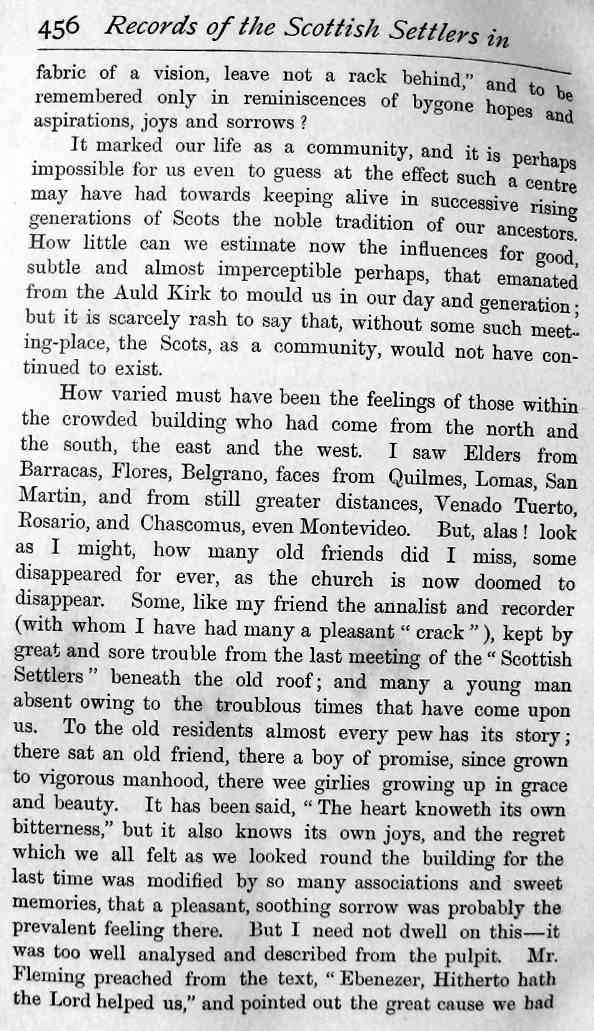 456 Records of the Scottish Settlers in

fabric of a vision, leave not a rack behind," and to be remembered only in reminiscences of bygone hopes and aspirations, joys and sorrows?

It marked our life as a community, and it is perhaps impossible for us even to guess at the effect such a centre may have had towards keeping alive in successive rising generations of Scots the noble tradition of our ancestors. How little can we estimate now the influences for good, subtle and almost imperceptible perhaps, that emanated from the Auld Kirk to mould us in our day and generation; but it is scarcely rash to say that, without some such meeting-place, the Scots, as a community, would not have continued to exist.

How varied must have been the feelings of those within the crowded building who had come from the north and the south, the east and the west. I saw Elders from Barracas, Flores, Belgrano, faces from Quilmes, Lomas, San Martin, and from still greater distances, Venado Tuerto, Rosario, and Chascomus, even Montevideo. But, alas! look as I might, how many old friends did I miss, some disappeared for ever, as the church is now doomed to disappear. Some, like my friend the annalist and recorder (with whom I have had many a pleasant "crack"), kept by great and sore trouble from the last meeting of the "Scottish Settlers" beneath the old roof; and many a young man absent owing to the troublous times that have come upon us. To the old residents almost every pew has its story; there sat an old friend, there a boy of promise, since grown to vigorous manhood, there wee girlies growing up in grace and beauty. It has been said, "The heart knoweth its own bitterness," but it also knows its own joys, and the regret which we all felt as we looked round the building for the last time was modified by so many associations and sweet memories, that a pleasant, soothing sorrow was probably the prevalent feeling there. But I need not dwell on this—it was too well analysed and described from the pulpit. Mr. Fleming preached from the text, "Ebenezer, Hitherto hath the Lord helped us," and pointed out the great cause we had